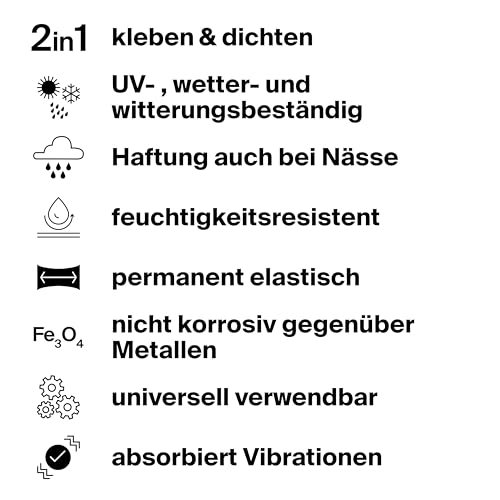 2in1 kleben & dichten

UV- , wetter- und witterungsbeständig

Haftung auch bei Nässe

feuchtigkeitsresistent

permanent elastisch

$Fe_3O_4$ nicht korrosiv gegenüber Metallen

universell verwendbar

absorbiert Vibrationen